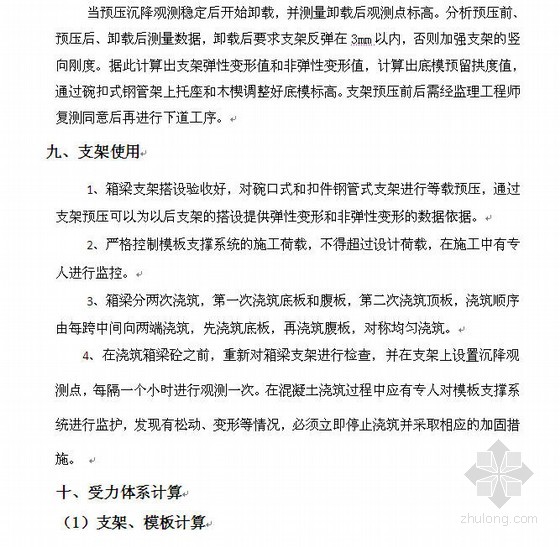 当预压沉降观测稳定后开始卸载，并测量卸载后观测点标高。分析预压前、预压后、卸载后测量数据，卸载后要求支架反弹在 3mm 以内，否则加强支架的竖向刚度。据此计算出支架弹性变形值和非弹性变形值，计算出底模预留拱度值，通过碗扣式钢管架上托座和木楔调整好底模标高。支架预压前后需经监理工程师复测同意后再进行下道工序。

九、支架使用

1、箱梁支架搭设验收好，对碗口式和扣件钢管式支架进行等载预压，通过支架预压可以为以后支架的搭设提供弹性变形和非弹性变形的数据依据。

2、严格控制模板支撑系统的施工荷载，不得超过设计荷载，在施工中有专人进行监控。

3、箱梁分两次浇筑，第一次浇筑底板和腹板，第二次浇筑顶板，浇筑顺序由每跨中间向两端浇筑，先浇筑底板，再浇筑腹板，对称均匀浇筑。

4、在浇筑箱梁砼之前，重新对箱梁支架进行检查，并在支架上设置沉降观测点，每隔一个小时进行观测一次。在混凝土浇筑过程中应有专人对模板支撑系统进行监护，发现有松动、变形等情况，必须立即停止浇筑并采取相应的加固措施。

十、受力体系计算

（1）支架、模板计算

zhulong.com